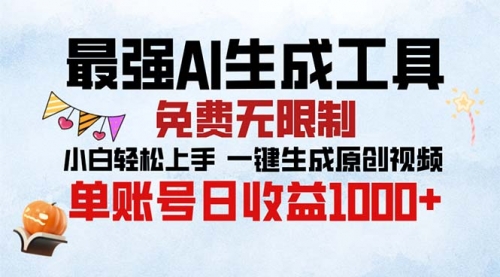 最强AI生成工具

免费无限制

小白轻松上手 一键生成原创视频

单账号日收益1000+